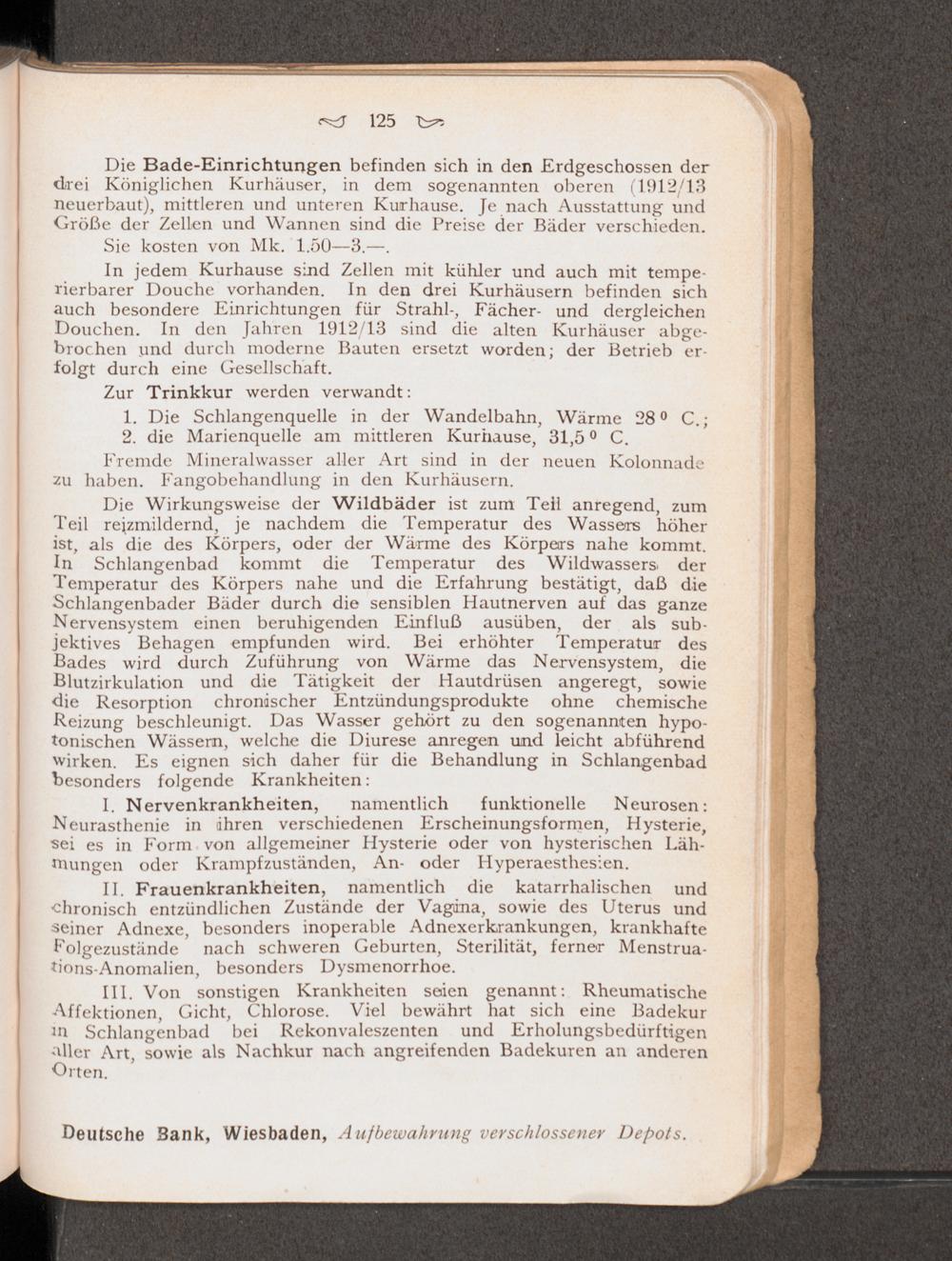 125

Die Bade-Einrichtungen befinden sich in den Erdgeschossen der drei Königlichen Kurhäuser, in dem sogenannten oberen (1912/13 neuerbaut), mittleren und unteren Kurhause. Je nach Ausstattung und Größe der Zellen und Wannen sind die Preise der Bäder verschieden. Sie kosten von Mk. 1.50—3.—.

In jedem Kurhause sind Zellen mit kühler und auch mit temperierbarer Douche vorhanden. In den drei Kurhäusern befinden sich auch besondere Einrichtungen für Strahl-, Fächer- und dergleichen Douchen. In den Jahren 1912/13 sind die alten Kurhäuser abgebrochen und durch moderne Bauten ersetzt worden; der Betrieb erfolgt durch eine Gesellschaft.

Zur Trinkkur werden verwandt:

1. Die Schlangenquelle in der Wandelbahn, Wärme 28° C.;
2. die Marienquelle am mittleren Kurhause, 31,5° C.

Fremde Mineralwasser aller Art sind in der neuen Kolonnade zu haben. Fangobehandlung in den Kurhäusern.

Die Wirkungsweise der Wildbäder ist zum Teil anregend, zum Teil reizmildernd, je nachdem die Temperatur des Wassers höher ist, als die des Körpers, oder der Wärme des Körpers nahe kommt. In Schlangenbad kommt die Temperatur des Wildwassers der Temperatur des Körpers nahe und die Erfahrung bestätigt, daß die Schlangenbader Bäder durch die sensiblen Hautnerven auf das ganze Nervensystem einen beruhigenden Einfluß ausüben, der als subjektives Behagen empfunden wird. Bei erhöhter Temperatur des Bades wird durch Zuführung von Wärme das Nervensystem, die Blutzirkulation und die Tätigkeit der Hautdrüsen angeregt, sowie die Resorption chronischer Entzündungsprodukte ohne chemische Reizung beschleunigt. Das Wasser gehört zu den sogenannten hypotonischen Wässern, welche die Diurese anregen und leicht abführend wirken. Es eignen sich daher für die Behandlung in Schlangenbad besonders folgende Krankheiten:

I. Nervenkrankheiten, namentlich funktionelle Neurosen: Neurasthenie in ihren verschiedenen Erscheinungsformen, Hysterie, sei es in Form von allgemeiner Hysterie oder von hysterischen Lähmungen oder Krampfzuständen, An- oder Hyperaesthesien.

II. Frauenkrankheiten, namentlich die katarrhalischen und chronisch entzündlichen Zustände der Vagina, sowie des Uterus und seiner Adnexe, besonders inoperable Adnexerkrankungen, krankhafte Folgezustände nach schweren Geburten, Sterilität, ferner Menstruations-Anomalien, besonders Dysmenorrhoe.

III. Von sonstigen Krankheiten seien genannt: Rheumatische Affektionen, Gicht, Chlorose. Viel bewährt hat sich eine Badekur in Schlangenbad bei Rekonvaleszenten und Erholungsbedürftigen aller Art, sowie als Nachkur nach angreifenden Badekuren an anderen Orten.

Deutsche Bank, Wiesbaden, Aufbewahrung verschlossener Depots.